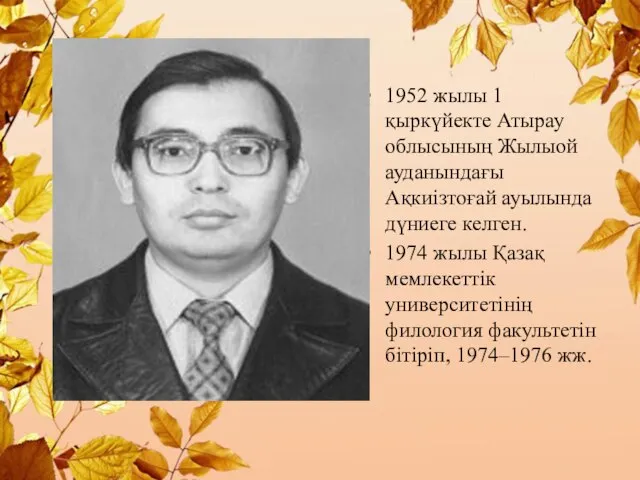 1952 жылы 1 қыркүйекте Атырау облысының Жылыой ауданындағы Аққиізтоғай ауылында дүниеге келген.

1974 жылы Қазақ мемлекеттік университетінің филология факультетін бітіріп, 1974–1976 жж.